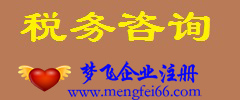 税务咨询

梦飞企业注册
www.mengfei66.com